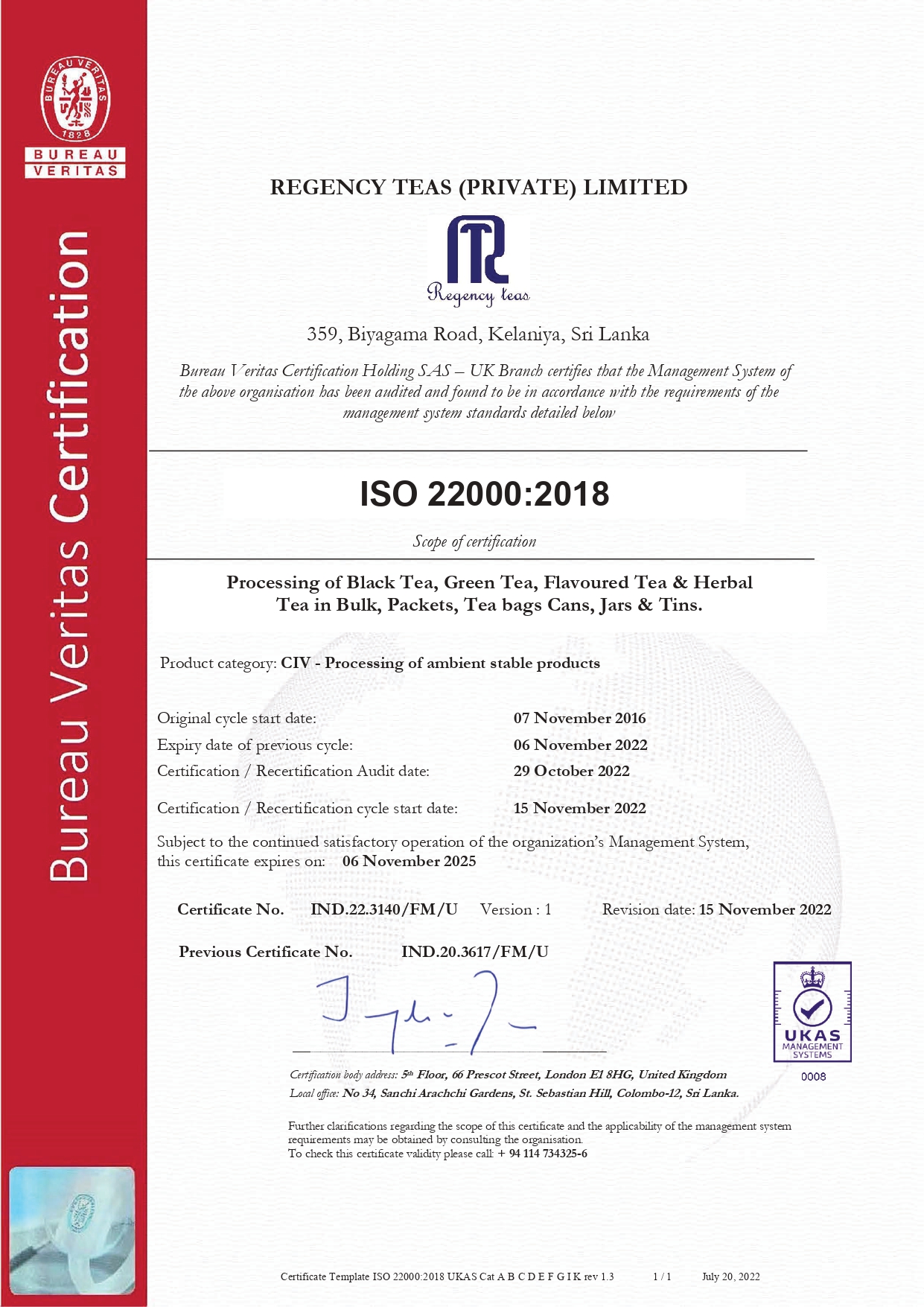 BUREAU VERITAS 1828

BUREAU VERITAS

Bureau Veritas Certification

REGENCY TEAS (PRIVATE) LIMITED

Regency teas

359, Biyagama Road, Kelaniya, Sri Lanka

Bureau Veritas Certification Holding SAS – UK Branch certifies that the Management System of the above organisation has been audited and found to be in accordance with the requirements of the management system standards detailed below

ISO 22000:2018

Scope of certification

Processing of Black Tea, Green Tea, Flavoured Tea & Herbal Tea in Bulk, Packets, Tea bags Cans, Jars & Tins.

Product category: CIV - Processing of ambient stable products

Original cycle start date: 07 November 2016
Expiry date of previous cycle: 06 November 2022
Certification / Recertification Audit date: 29 October 2022

Certification / Recertification cycle start date: 15 November 2022

Subject to the continued satisfactory operation of the organization's Management System, this certificate expires on: 06 November 2025

Certificate No. IND.22.3140/FM/U Version : 1 Revision date: 15 November 2022

Previous Certificate No. IND.20.3617/FM/U

UKAS MANAGEMENT SYSTEMS 0008

Certification body address: 5th Floor, 66 Prescot Street, London E1 8HG, United Kingdom
Local office: No 34, Sanchi Arachchi Gardens, St. Sebastian Hill, Colombo-12, Sri Lanka.

Further clarifications regarding the scope of this certificate and the applicability of the management system requirements may be obtained by consulting the organisation.
To check this certificate validity please call: + 94 114 734325-6

Certificate Template ISO 22000:2018 UKAS Cat A B C D E F G I K rev 1.3 1 / 1 July 20, 2022